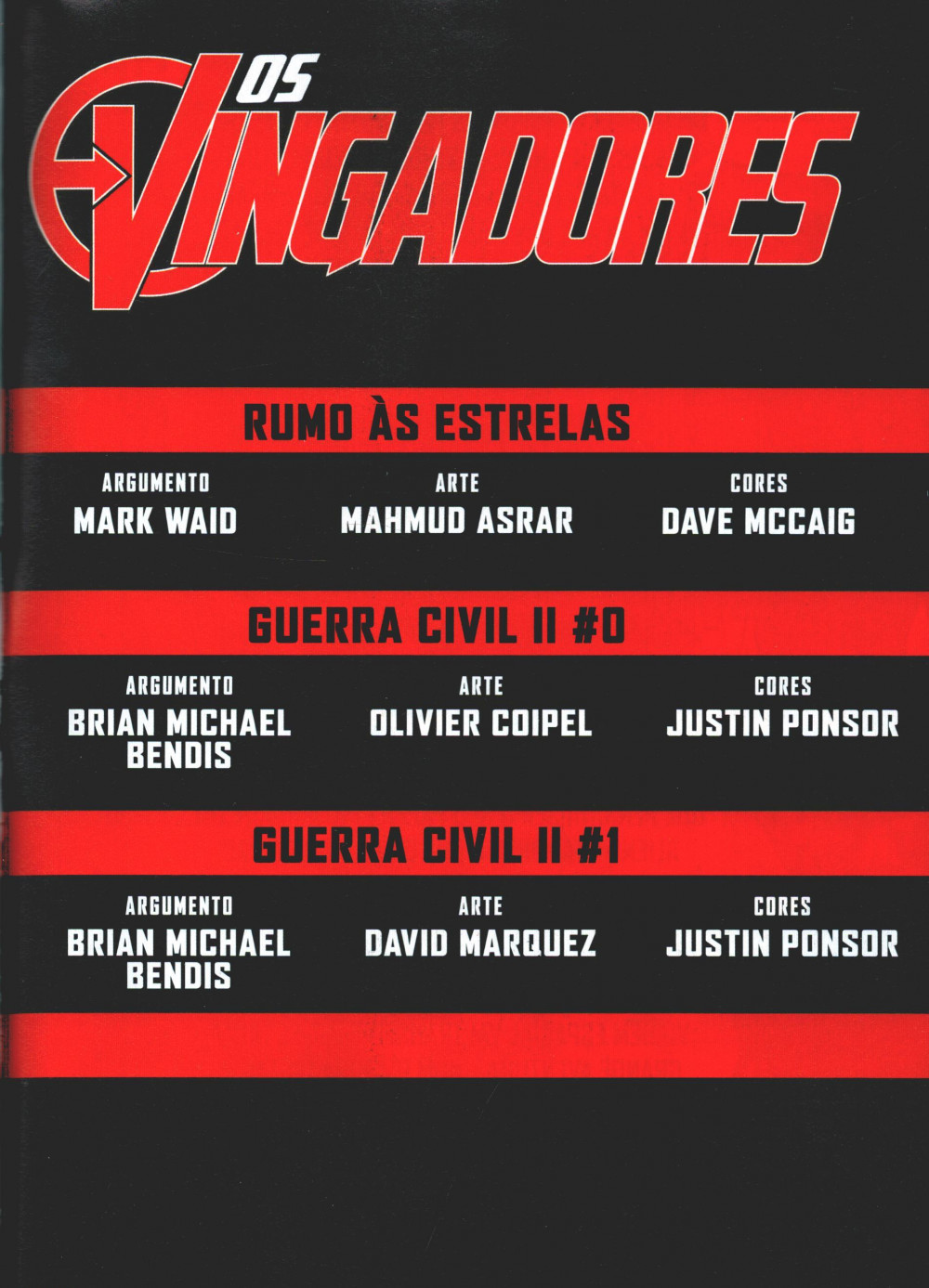 OS VINGADORES

RUMO ÀS ESTRELAS

ARGUMENTO
MARK WAID

ARTE
MAHMUD ASRAR

CORES
DAVE MCCAIG

GUERRA CIVIL II #0

ARGUMENTO
BRIAN MICHAEL BENDIS

ARTE
OLIVIER COIPEL

CORES
JUSTIN PONSOR

GUERRA CIVIL II #1

ARGUMENTO
BRIAN MICHAEL BENDIS

ARTE
DAVID MARQUEZ

CORES
JUSTIN PONSOR